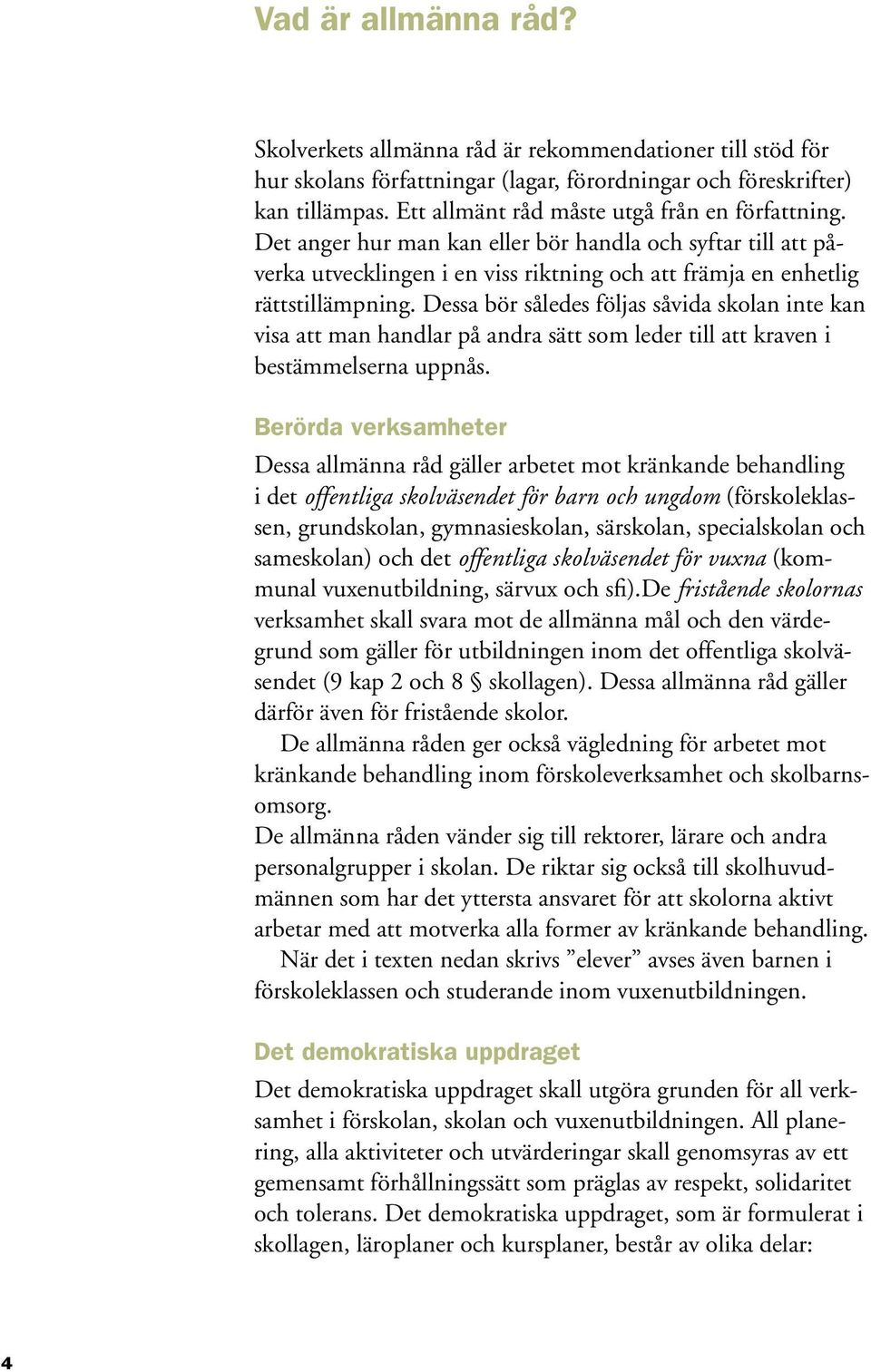 Vad är allmänna råd?

Skolverkets allmänna råd är rekommendationer till stöd för hur skolans författningar (lagar, förordningar och föreskrifter) kan tillämpas. Ett allmänt råd måste utgå från en författning. Det anger hur man kan eller bör handla och syftar till att påverka utvecklingen i en viss riktning och att främja en enhetlig rättstillämpning. Dessa bör således följas såvida skolan inte kan visa att man handlar på andra sätt som leder till att kraven i bestämmelserna uppnås.

Berörda verksamheter

Dessa allmänna råd gäller arbetet mot kränkande behandling i det offentliga skolväsendet för barn och ungdom (förskoleklassen, grundskolan, gymnasieskolan, särskolan, specialskolan och sameskolan) och det offentliga skolväsendet för vuxna (kommunal vuxenutbildning, särvux och sfi).De fristående skolornas verksamhet skall svara mot de allmänna mål och den värdegrund som gäller för utbildningen inom det offentliga skolväsendet (9 kap 2 och 8 § skollagen). Dessa allmänna råd gäller därför även för fristående skolor.

De allmänna råden ger också vägledning för arbetet mot kränkande behandling inom förskoleverksamhet och skolbarnsomsorg.

De allmänna råden vänder sig till rektorer, lärare och andra personalgrupper i skolan. De riktar sig också till skolhuvudmännen som har det yttersta ansvaret för att skolorna aktivt arbetar med att motverka alla former av kränkande behandling.

När det i texten nedan skrivs ”elever” avses även barnen i förskoleklassen och studerande inom vuxenutbildningen.

Det demokratiska uppdraget

Det demokratiska uppdraget skall utgöra grunden för all verksamhet i förskolan, skolan och vuxenutbildningen. All planering, alla aktiviteter och utvärderingar skall genomsyras av ett gemensamt förhållningssätt som präglas av respekt, solidaritet och tolerans. Det demokratiska uppdraget, som är formulerat i skollagen, läroplaner och kursplaner, består av olika delar:

4